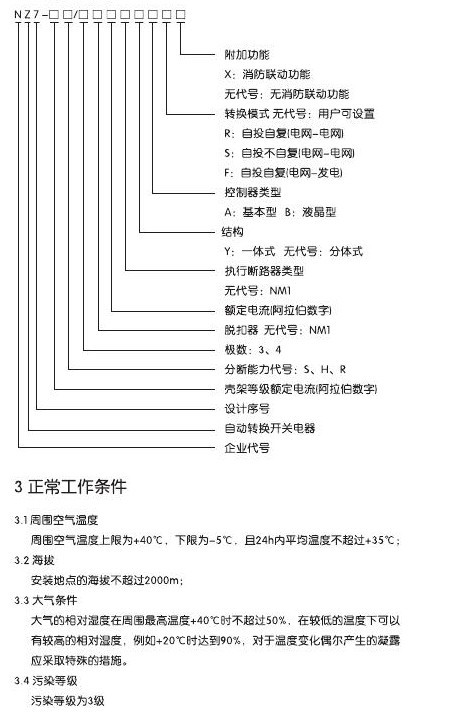 NZ7-□□/□□□□□□□□

附加功能
X：消防联动功能
无代号：无消防联动功能
转换模式 无代号：用户可设置
R：自投自复(电网-电网)
S：自投不自复(电网-电网)
F：自投自复(电网-发电)
控制器类型
A：基本型 B：液晶型
结构
Y：一体式 无代号：分体式
执行断路器类型
无代号：NM1
额定电流(阿拉伯数字)
脱扣器 无代号：NM1
极数：3、4
分断能力代号：S、H、R
壳架等级额定电流(阿拉伯数字)
设计序号
自动转换开关电器
企业代号

3 正常工作条件

3.1 周围空气温度
周围空气温度上限为+40℃，下限为-5℃，且24h内平均温度不超过+35℃；
3.2 海拔
安装地点的海拔不超过2000m；
3.3 大气条件
大气的相对湿度在周围最高温度+40℃时不超过50%，在较低的温度下可以有较高的相对湿度，例如+20℃时达到90%，对于温度变化偶尔产生的凝露应采取特殊的措施。
3.4 污染等级
污染等级为3级